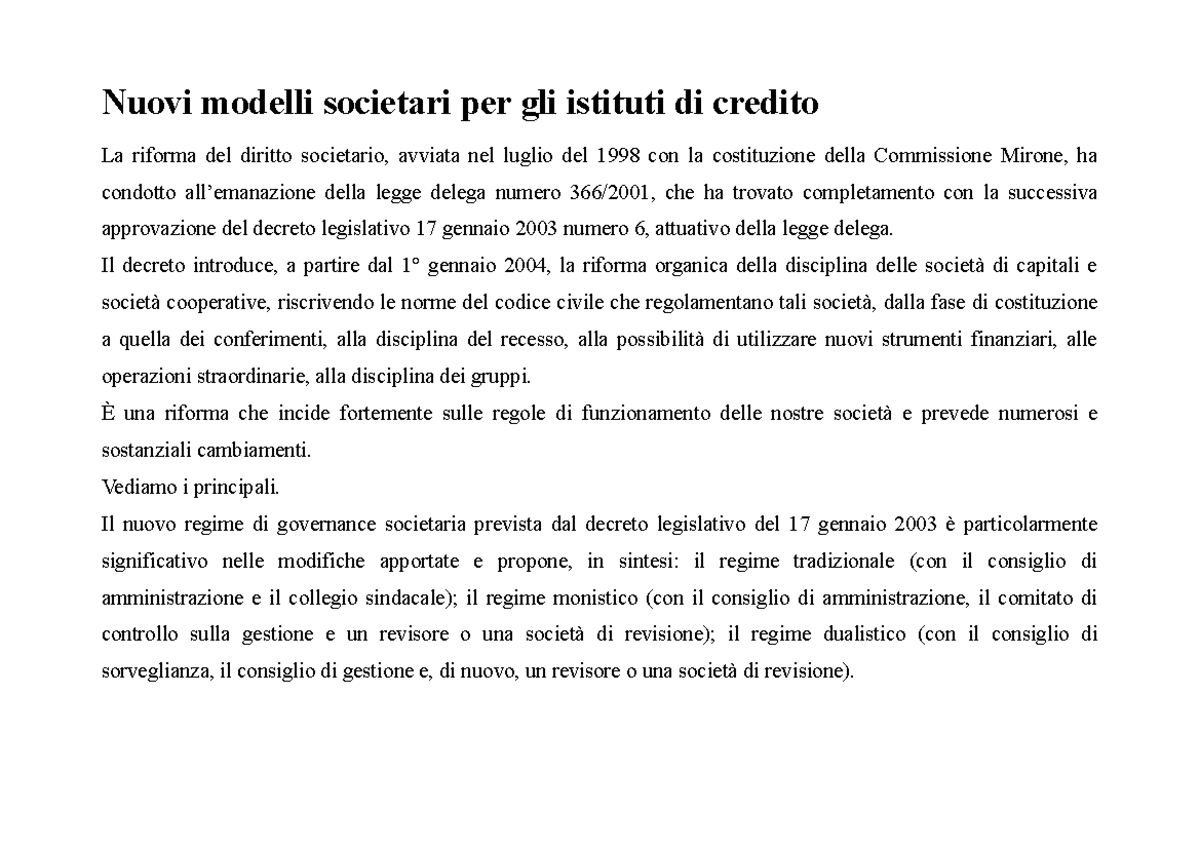 Nuovi modelli societari per gli istituti di credito

La riforma del diritto societario, avviata nel luglio del 1998 con la costituzione della Commissione Mirone, ha condotto all'emanazione della legge delega numero 366/2001, che ha trovato completamento con la successiva approvazione del decreto legislativo 17 gennaio 2003 numero 6, attuativo della legge delega.
Il decreto introduce, a partire dal 1° gennaio 2004, la riforma organica della disciplina delle società di capitali e società cooperative, riscrivendo le norme del codice civile che regolamentano tali società, dalla fase di costituzione a quella dei conferimenti, alla disciplina del recesso, alla possibilità di utilizzare nuovi strumenti finanziari, alle operazioni straordinarie, alla disciplina dei gruppi.
È una riforma che incide fortemente sulle regole di funzionamento delle nostre società e prevede numerosi e sostanziali cambiamenti.
Vediamo i principali.
Il nuovo regime di governance societaria prevista dal decreto legislativo del 17 gennaio 2003 è particolarmente significativo nelle modifiche apportate e propone, in sintesi: il regime tradizionale (con il consiglio di amministrazione e il collegio sindacale); il regime monistico (con il consiglio di amministrazione, il comitato di controllo sulla gestione e un revisore o una società di revisione); il regime dualistico (con il consiglio di sorveglianza, il consiglio di gestione e, di nuovo, un revisore o una società di revisione).